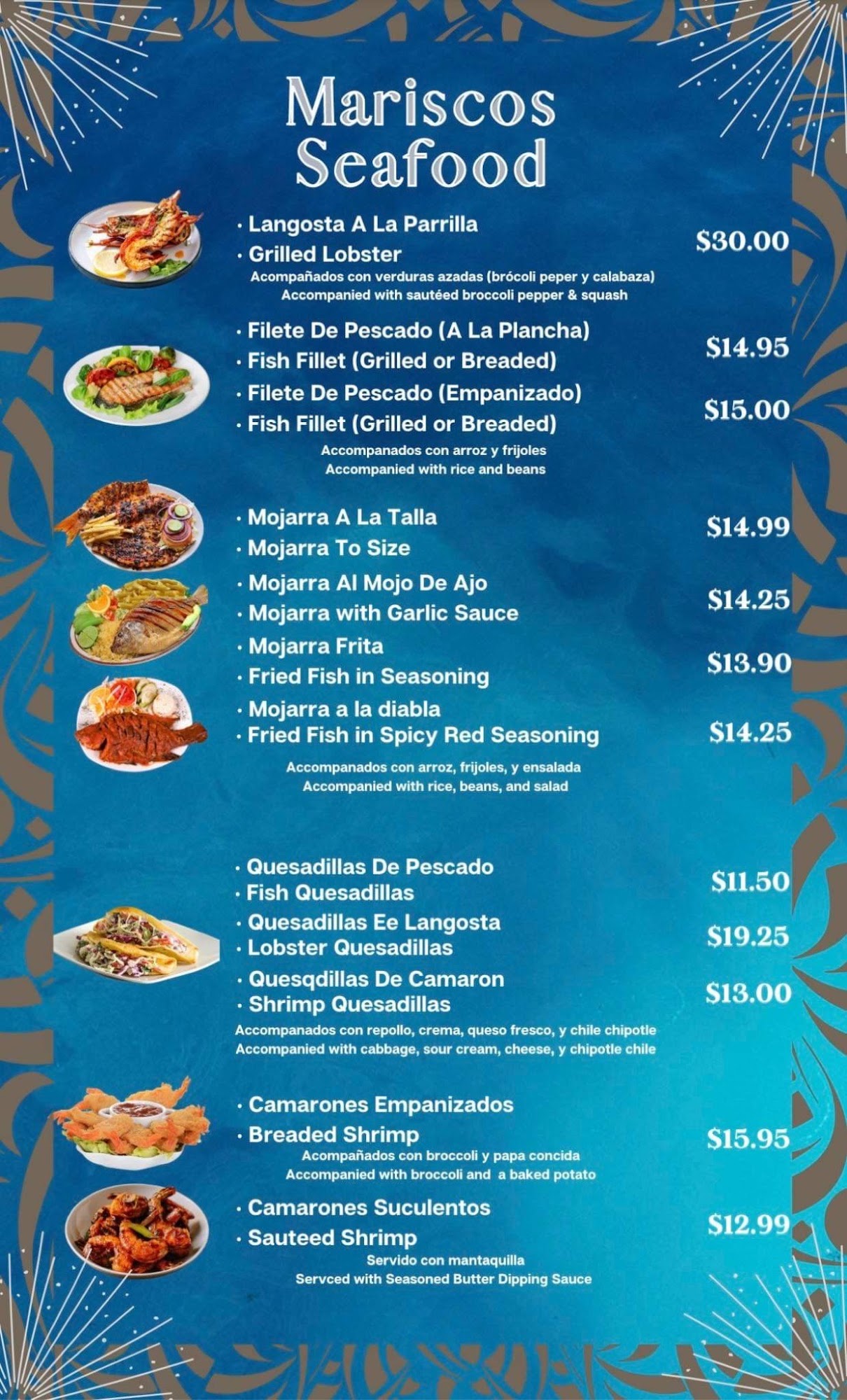 Mariscos
Seafood

· Langosta A La Parrilla
· Grilled Lobster
$30.00
Acompañados con verduras azadas (brócoli peper y calabaza)
Accompanied with sautéed broccoli pepper & squash

· Filete De Pescado (A La Plancha)
· Fish Fillet (Grilled or Breaded)
$14.95
· Filete De Pescado (Empanizado)
· Fish Fillet (Grilled or Breaded)
$15.00
Accompanados con arroz y frijoles
Accompanied with rice and beans

· Mojarra A La Talla
· Mojarra To Size
$14.99
· Mojarra Al Mojo De Ajo
· Mojarra with Garlic Sauce
$14.25
· Mojarra Frita
· Fried Fish in Seasoning
$13.90
· Mojarra a la diabla
· Fried Fish in Spicy Red Seasoning
$14.25
Accompanados con arroz, frijoles, y ensalada
Accompanied with rice, beans, and salad

· Quesadillas De Pescado
· Fish Quesadillas
$11.50
· Quesadillas Ee Langosta
· Lobster Quesadillas
$19.25
· Quesqdillas De Camaron
· Shrimp Quesadillas
$13.00
Accompanados con repollo, crema, queso fresco, y chile chipotle
Accompanied with cabbage, sour cream, cheese, y chipotle chile

· Camarones Empanizados
· Breaded Shrimp
$15.95
Acompañados con broccoli y papa concida
Accompanied with broccoli and a baked potato

· Camarones Suculentos
· Sauteed Shrimp
$12.99
Servido con mantaquilla
Servced with Seasoned Butter Dipping Sauce